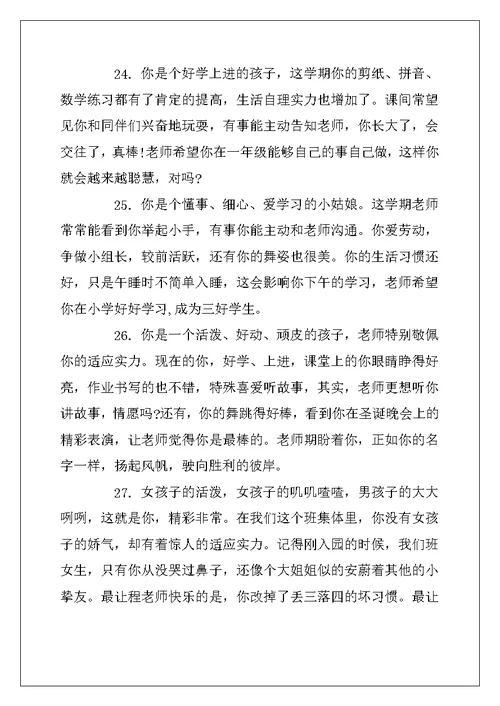 24. 你是个好学上进的孩子，这学期你的剪纸、拼音、数学练习都有了肯定的提高，生活自理实力也增加了。课间常望见你和同伴们兴奋地玩耍，有事能主动告知老师，你长大了，会交往了，真棒!老师希望你在一年级能够自己的事自己做，这样你就会越来越聪慧，对吗?

25. 你是个懂事、细心、爱学习的小姑娘。这学期老师常常能看到你举起小手，有事你能主动和老师沟通。你爱劳动，争做小组长，较前活跃，还有你的舞姿也很美。你的生活习惯还好，只是午睡时不简单入睡，这会影响你下午的学习，老师希望你在小学好好学习,成为三好学生。

26. 你是一个活泼、好动、顽皮的孩子，老师特别敬佩你的适应实力。现在的你，好学、上进，课堂上的你眼睛睁得好亮，作业书写的也不错，特殊喜爱听故事，其实，老师更想听你讲故事，情愿吗?还有，你的舞跳得好棒，看到你在圣诞晚会上的精彩表演，让老师觉得你是最棒的。老师期盼着你，正如你的名字一样，扬起风帆，驶向胜利的彼岸。

27. 女孩子的活泼，女孩子的叽叽喳喳，男孩子的大大咧咧，这就是你，精彩非常。在我们这个班集体里，你没有女孩子的娇气，却有着惊人的适应实力。记得刚入园的时候，我们班女生，只有你从没哭过鼻子，还像个大姐姐似的安慰着其他的小挚友。最让程老师快乐的是，你改掉了丢三落四的坏习惯。最让